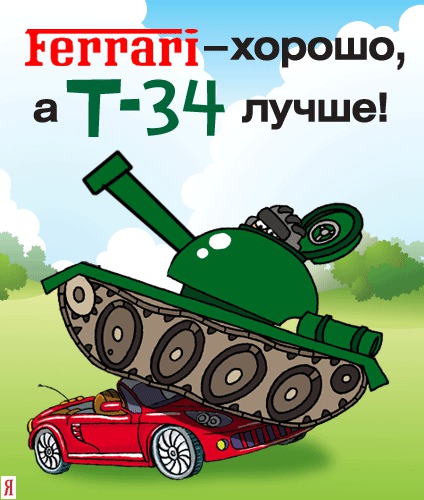 Ferrari – хорошо,
а Т-34 лучше!

Я